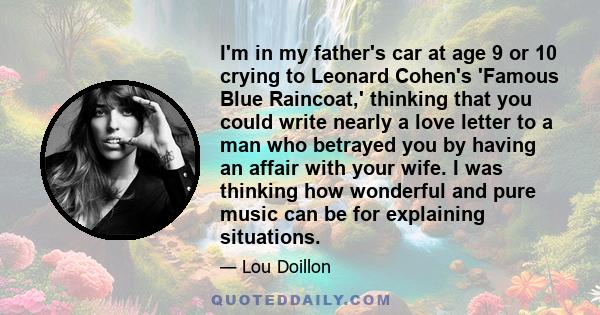 I'm in my father's car at age 9 or 10 crying to Leonard Cohen's 'Famous Blue Raincoat,' thinking that you could write nearly a love letter to a man who betrayed you by having an affair with your wife. I was thinking how wonderful and pure music can be for explaining situations.

— Lou Doillon

QUOTEDDAILY.COM